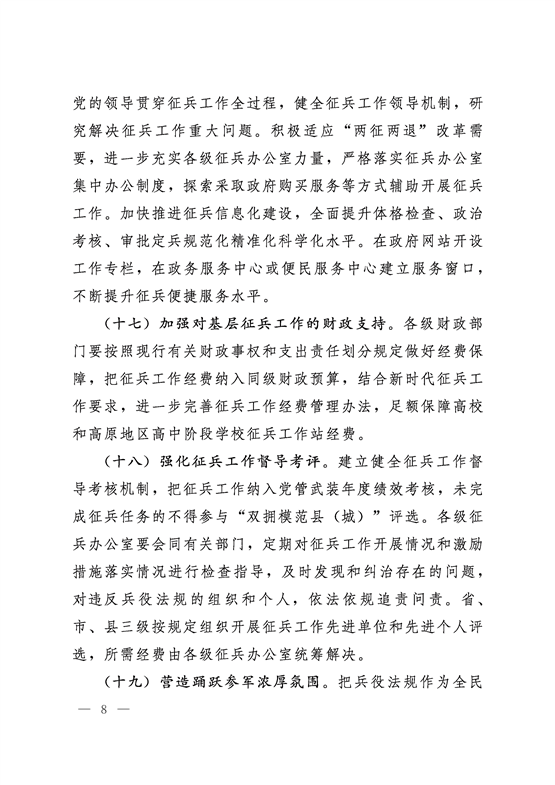 党的领导贯穿征兵工作全过程，健全征兵工作领导机制，研究解决征兵工作重大问题。积极适应“两征两退”改革需要，进一步充实各级征兵办公室力量，严格落实征兵办公室集中办公制度，探索采取政府购买服务等方式辅助开展征兵工作。加快推进征兵信息化建设，全面提升体格检查、政治考核、审批定兵规范化精准化科学化水平。在政府网站开设工作专栏，在政务服务中心或便民服务中心建立服务窗口，不断提升征兵便捷服务水平。

（十七）加强对基层征兵工作的财政支持。各级财政部门要按照现行有关财政事权和支出责任划分规定做好经费保障，把征兵工作经费纳入同级财政预算，结合新时代征兵工作要求，进一步完善征兵工作经费管理办法，足额保障高校和高原地区高中阶段学校征兵工作站经费。

（十八）强化征兵工作督导考评。建立健全征兵工作督导考核机制，把征兵工作纳入党管武装年度绩效考核，未完成征兵任务的不得参与“双拥模范县（城）”评选。各级征兵办公室要会同有关部门，定期对征兵工作开展情况和激励措施落实情况进行检查指导，及时发现和纠治存在的问题，对违反兵役法规的组织和个人，依法依规追责问责。省、市、县三级按规定组织开展征兵工作先进单位和先进个人评选，所需经费由各级征兵办公室统筹解决。

（十九）营造踊跃参军浓厚氛围。把兵役法规作为全民

— 8 —